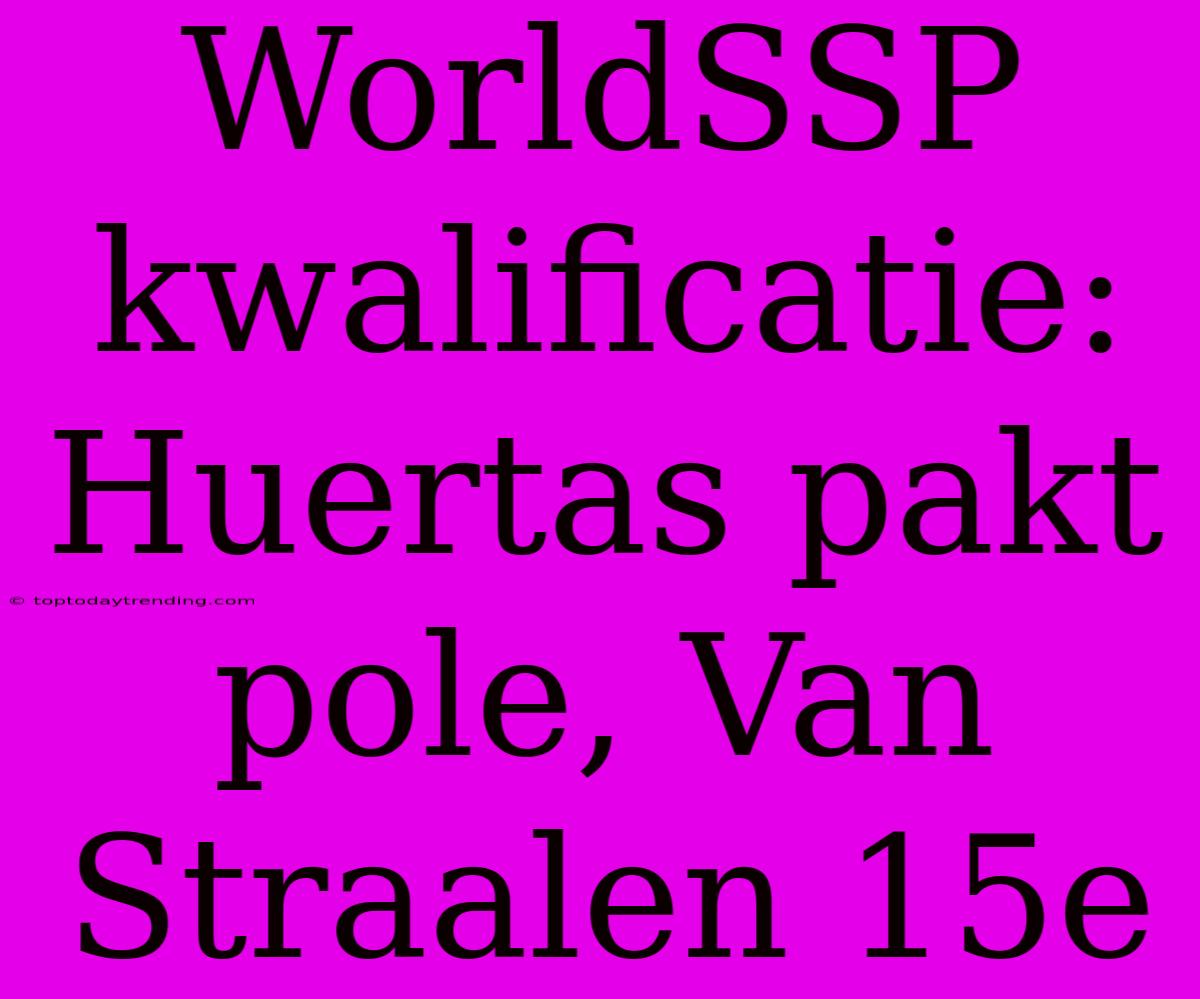 WorldSSP kwalificatie: Huertas pakt pole, Van Straalen 15e

© toptodaytrending.com